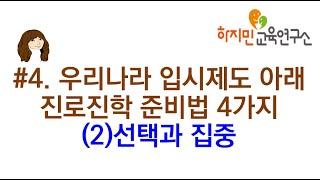 하지민 교육연구소

#4. 우리나라 입시제도 아래 진로진학 준비법 4가지

(2)선택과 집중